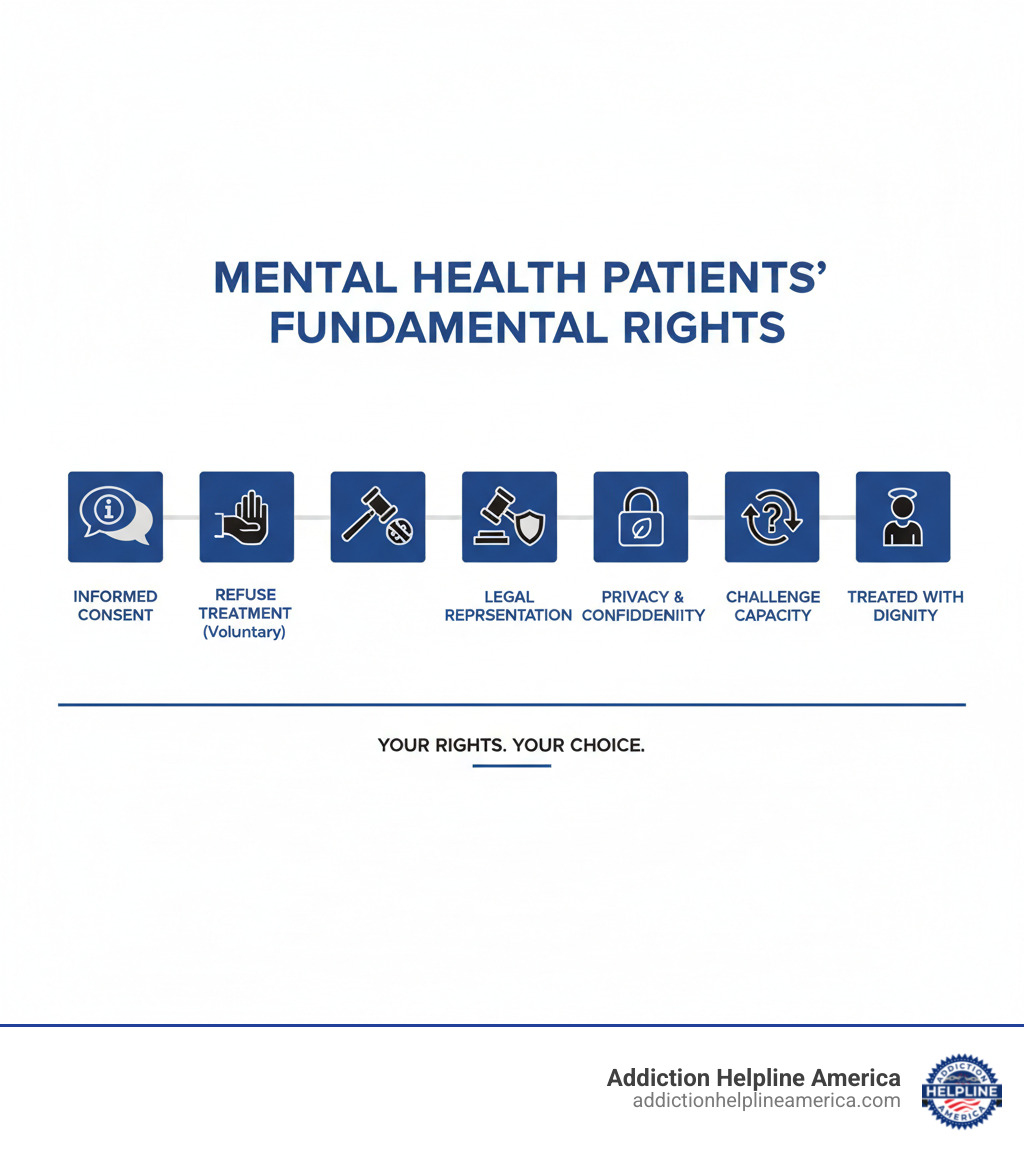 MENTAL HEALTH PATIENTS' FUNDAMENTAL RIGHTS

INFORMED CONSENT

REFUSE TREATMENT (Voluntary)

LEGAL REPRSENTATION

PRIVACY & CONFIDDENIITY

CHALLENGE CAPACITY

TREATED WITH DIGNITY

YOUR RIGHTS. YOUR CHOICE.

Addiction Helpline America
addictionhelplineamerica.com

ADDICTION HELPLINE AMERICA